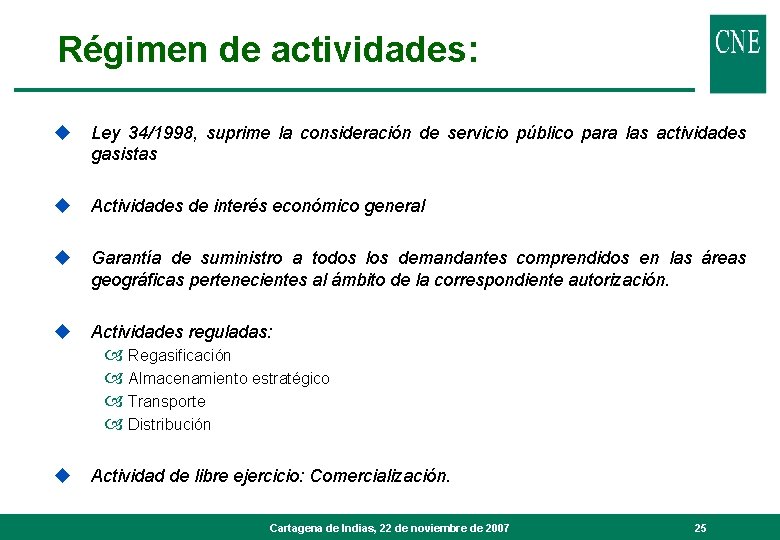 Régimen de actividades:

CNE

Ley 34/1998, suprime la consideración de servicio público para las actividades gasistas

Actividades de interés económico general

Garantía de suministro a todos los demandantes comprendidos en las áreas geográficas pertenecientes al ámbito de la correspondiente autorización.

Actividades reguladas:
Regasificación
Almacenamiento estratégico
Transporte
Distribución

Actividad de libre ejercicio: Comercialización.

Cartagena de Indias, 22 de noviembre de 2007

25